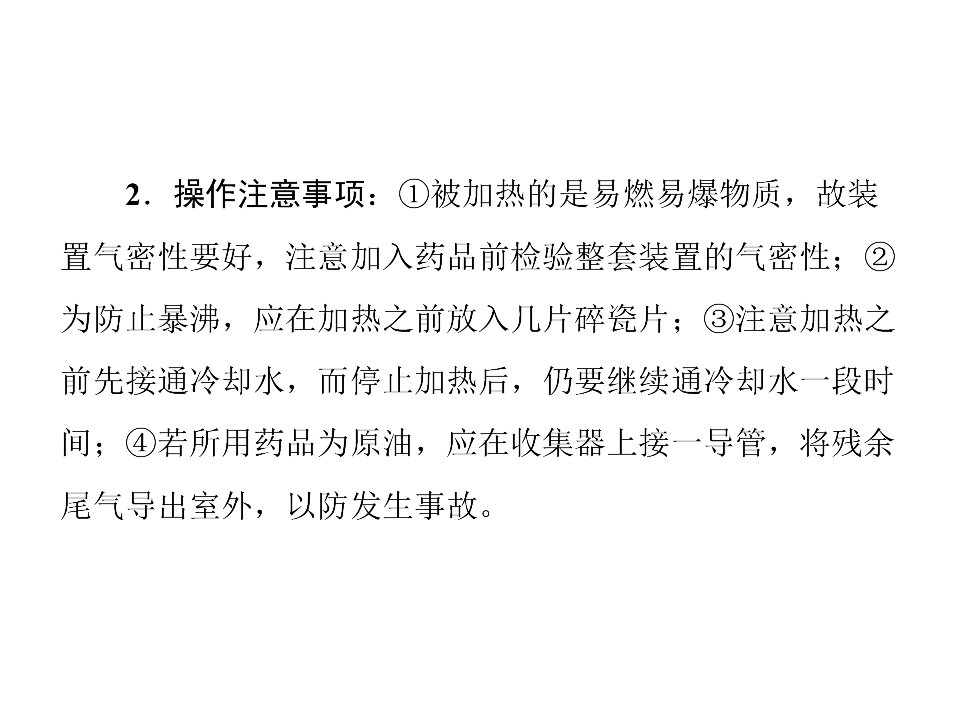 2．操作注意事项：①被加热的是易燃易爆物质，故装置气密性要好，注意加入药品前检验整套装置的气密性；②为防止暴沸，应在加热之前放入几片碎瓷片；③注意加热之前先接通冷却水，而停止加热后，仍要继续通冷却水一段时间；④若所用药品为原油，应在收集器上接一导管，将残余尾气导出室外，以防发生事故。